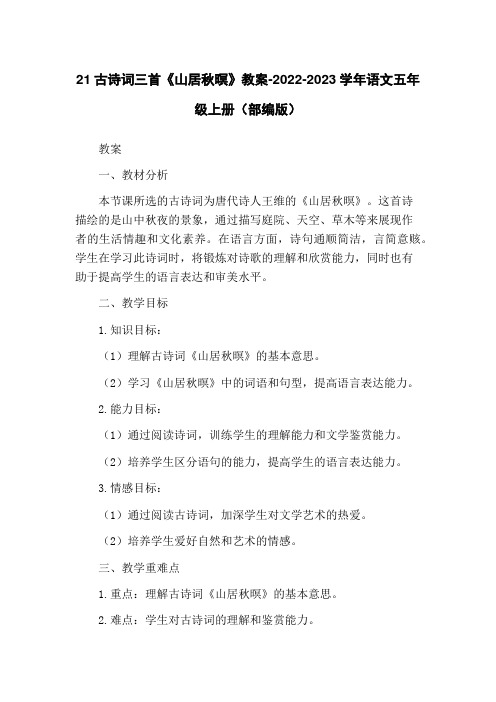 21 古诗词三首《山居秋暝》教案-2022-2023 学年语文五年级上册（部编版）

教案

一、教材分析

本节课所选的古诗词为唐代诗人王维的《山居秋暝》。这首诗描绘的是山中秋夜的景象，通过描写庭院、天空、草木等来展现作者的生活情趣和文化素养。在语言方面，诗句通顺简洁，言简意赅。学生在学习此诗词时，将锻炼对诗歌的理解和欣赏能力，同时也有助于提高学生的语言表达和审美水平。

二、教学目标

1.知识目标：

（1）理解古诗词《山居秋暝》的基本意思。

（2）学习《山居秋暝》中的词语和句型，提高语言表达能力。

2.能力目标：

（1）通过阅读诗词，训练学生的理解能力和文学鉴赏能力。

（2）培养学生区分语句的能力，提高学生的语言表达能力。

3.情感目标：

（1）通过阅读古诗词，加深学生对文学艺术的热爱。

（2）培养学生爱好自然和艺术的情感。

三、教学重难点

1.重点：理解古诗词《山居秋暝》的基本意思。

2.难点：学生对古诗词的理解和鉴赏能力。